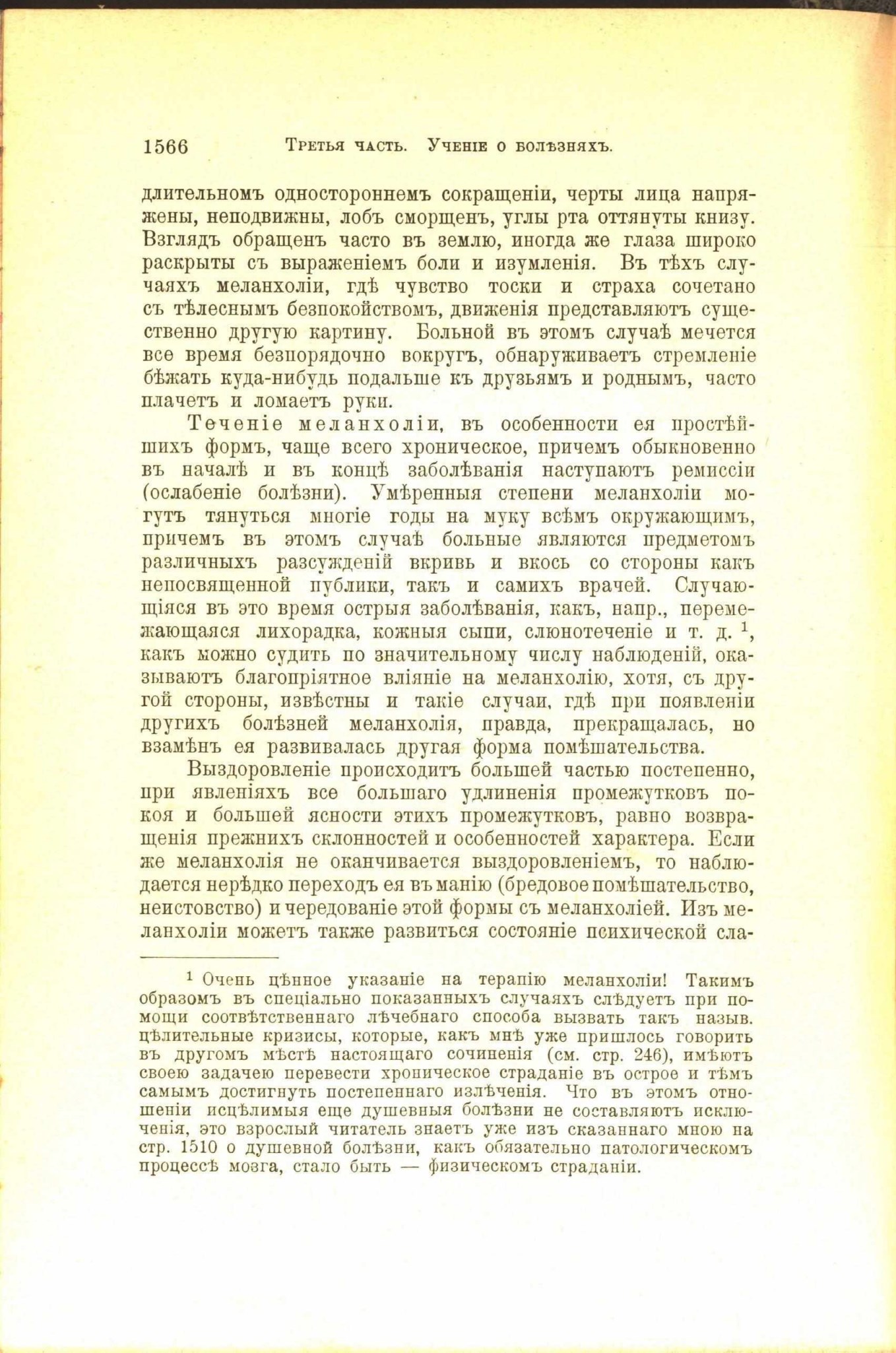 1566 Третья часть. Ученіе о болѣзняхъ.

длительномъ одностороннемъ сокращеніи, черты лица напряжены, неподвижны, лобъ сморщенъ, углы рта оттянуты книзу. Взглядъ обращенъ часто въ землю, иногда же глаза широко раскрыты съ выраженіемъ боли и изумленія. Въ тѣхъ случаяхъ меланхоліи, гдѣ чувство тоски и страха сочетано съ тѣлеснымъ безпокойствомъ, движенія представляютъ существенно другую картину. Больной въ этомъ случаѣ мечется все время безпорядочно вокругъ, обнаруживаетъ стремленіе бѣжать куда-нибудь подальше къ друзьямъ и роднымъ, часто плачетъ и ломаетъ руки.

Теченіе меланхоліи, въ особенности ея простѣйшихъ формъ, чаще всего хроническое, причемъ обыкновенно въ началѣ и въ концѣ заболѣванія наступаютъ ремиссіи (ослабеніе болѣзни). Умѣренныя степени меланхоліи могутъ тянуться многіе годы на муку всѣмъ окружающимъ, причемъ въ этомъ случаѣ больные являются предметомъ различныхъ разсужденій вкривь и вкось со стороны какъ непосвященной публики, такъ и самихъ врачей. Случающіяся въ это время острыя заболѣванія, какъ, напр., перемежающаяся лихорадка, кожныя сыпи, слюнотеченіе и т. д. $^1$, какъ можно судить по значительному числу наблюденій, оказываютъ благопріятное вліяніе на меланхолію, хотя, съ другой стороны, извѣстны и такіе случаи, гдѣ при появленіи другихъ болѣзней меланхолія, правда, прекращалась, но взамѣнъ ея развивалась другая форма помѣшательства.

Выздоровленіе происходитъ большей частью постепенно, при явленіяхъ все большаго удлиненія промежутковъ покоя и большей ясности этихъ промежутковъ, равно возвращенія прежнихъ склонностей и особенностей характера. Если же меланхолія не оканчивается выздоровленіемъ, то наблюдается нерѣдко переходъ ея въ манію (бредовое помѣшательство, неистовство) и чередованіе этой формы съ меланхоліей. Изъ меланхоліи можетъ также развиться состояніе психической сла-

$^1$ Очень цѣнное указаніе на терапію меланхоліи! Такимъ образомъ въ спеціально показанныхъ случаяхъ слѣдуетъ при помощи соотвѣтственнаго лѣчебнаго способа вызвать такъ назыв. цѣлительные кризисы, которые, какъ мнѣ уже пришлось говорить въ другомъ мѣстѣ настоящаго сочиненія (см. стр. 246), имѣютъ своею задачею перевести хроническое страданіе въ острое и тѣмъ самымъ достигнуть постепеннаго излѣченія. Что въ этомъ отношеніи исцѣлимыя еще душевныя болѣзни не составляютъ исключенія, это взрослый читатель знаетъ уже изъ сказаннаго мною на стр. 1510 о душевной болѣзни, какъ обязательно патологическомъ процессѣ мозга, стало быть — физическомъ страданіи.